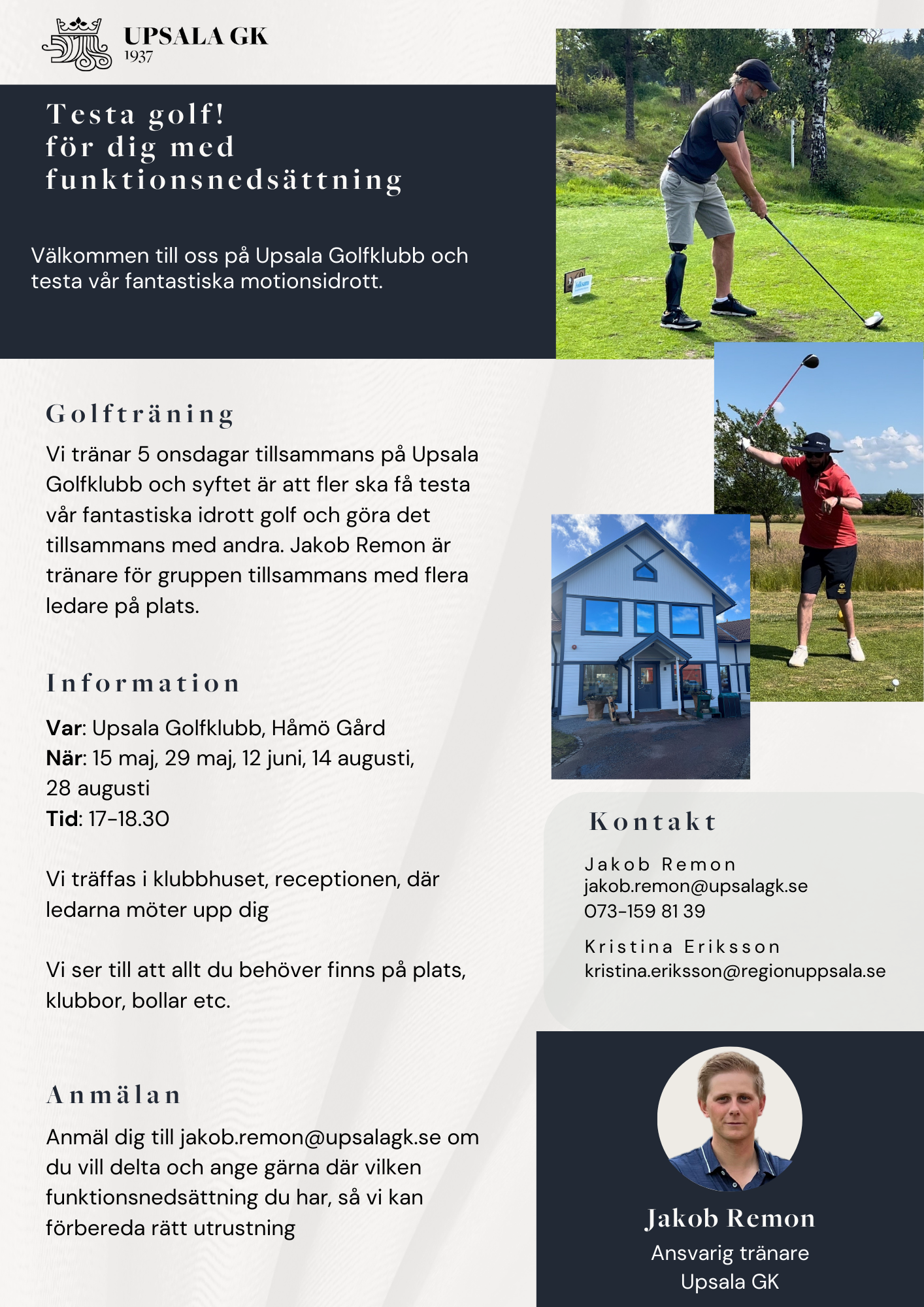 UPSALA GK
1937

Testa golf!
för dig med
funktionsnedsättning

Välkommen till oss på Upsala Golfklubb och testa vår fantastiska motionsidrott.

Golfträning

Vi tränar 5 onsdagar tillsammans på Upsala Golfklubb och syftet är att fler ska få testa vår fantastiska idrott golf och göra det tillsammans med andra. Jakob Remon är tränare för gruppen tillsammans med flera ledare på plats.

Information

Var: Upsala Golfklubb, Håmö Gård
När: 15 maj, 29 maj, 12 juni, 14 augusti, 28 augusti
Tid: 17-18.30

Vi träffas i klubbhuset, receptionen, där ledarna möter upp dig

Vi ser till att allt du behöver finns på plats, klubbor, bollar etc.

Anmälan

Anmäl dig till jakob.remon@upsalagk.se om du vill delta och ange gärna där vilken funktionsnedsättning du har, så vi kan förbereda rätt utrustning

Kontakt

Jakob Remon
jakob.remon@upsalagk.se
073-159 81 39

Kristina Eriksson
kristina.eriksson@regionuppsala.se

Jakob Remon
Ansvarig tränare
Upsala GK